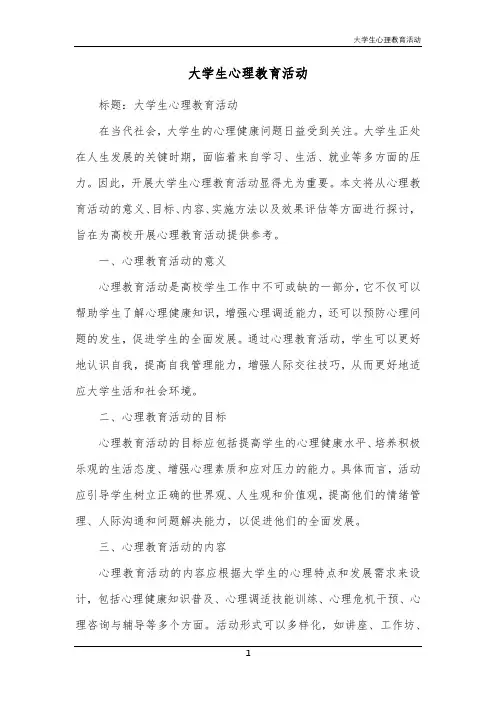 大学生心理教育活动

大学生心理教育活动

标题：大学生心理教育活动

在当代社会，大学生的心理健康问题日益受到关注。大学生正处在人生发展的关键时期，面临着来自学习、生活、就业等多方面的压力。因此，开展大学生心理教育活动显得尤为重要。本文将从心理教育活动的意义、目标、内容、实施方法以及效果评估等方面进行探讨，旨在为高校开展心理教育活动提供参考。

一、心理教育活动的意义

心理教育活动是高校学生工作中不可或缺的一部分，它不仅可以帮助学生了解心理健康知识，增强心理调适能力，还可以预防心理问题的发生，促进学生的全面发展。通过心理教育活动，学生可以更好地认识自我，提高自我管理能力，增强人际交往技巧，从而更好地适应大学生活和社会环境。

二、心理教育活动的目标

心理教育活动的目标应包括提高学生的心理健康水平、培养积极乐观的生活态度、增强心理素质和应对压力的能力。具体而言，活动应引导学生树立正确的世界观、人生观和价值观，提高他们的情绪管理、人际沟通和问题解决能力，以促进他们的全面发展。

三、心理教育活动的内容

心理教育活动的内容应根据大学生的心理特点和发展需求来设计，包括心理健康知识普及、心理调适技能训练、心理危机干预、心理咨询与辅导等多个方面。活动形式可以多样化，如讲座、工作坊、

1